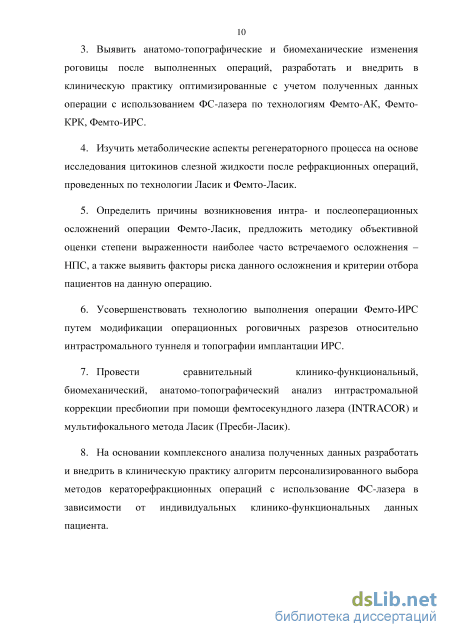 10

3. Выявить анатомо-топографические и биомеханические изменения роговицы после выполненных операций, разработать и внедрить в клиническую практику оптимизированные с учетом полученных данных операции с использованием ФС-лазера по технологиям Фемто-АК, Фемто-КРК, Фемто-ИРС.

4. Изучить метаболические аспекты регенераторного процесса на основе исследования цитокинов слезной жидкости после рефракционных операций, проведенных по технологии Ласик и Фемто-Ласик.

5. Определить причины возникновения интра- и послеоперационных осложнений операции Фемто-Ласик, предложить методику объективной оценки степени выраженности наиболее часто встречаемого осложнения – НПС, а также выявить факторы риска данного осложнения и критерии отбора пациентов на данную операцию.

6. Усовершенствовать технологию выполнения операции Фемто-ИРС путем модификации операционных роговичных разрезов относительно интрастромального туннеля и топографии имплантации ИРС.

7. Провести сравнительный клинико-функциональный, биомеханический, анатомо-топографический анализ интрастромальной коррекции пресбиопии при помощи фемтосекундного лазера (INTRACOR) и мультифокального метода Ласик (Пресби-Ласик).

8. На основании комплексного анализа полученных данных разработать и внедрить в клиническую практику алгоритм персонализированного выбора методов кераторефракционных операций с использование ФС-лазера в зависимости от индивидуальных клинико-функциональных данных пациента.

dsLib.net
библиотека диссертаций